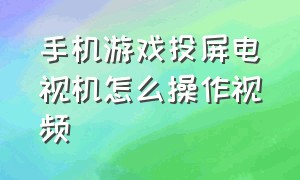 手机游戏投屏电视机怎么操作视频